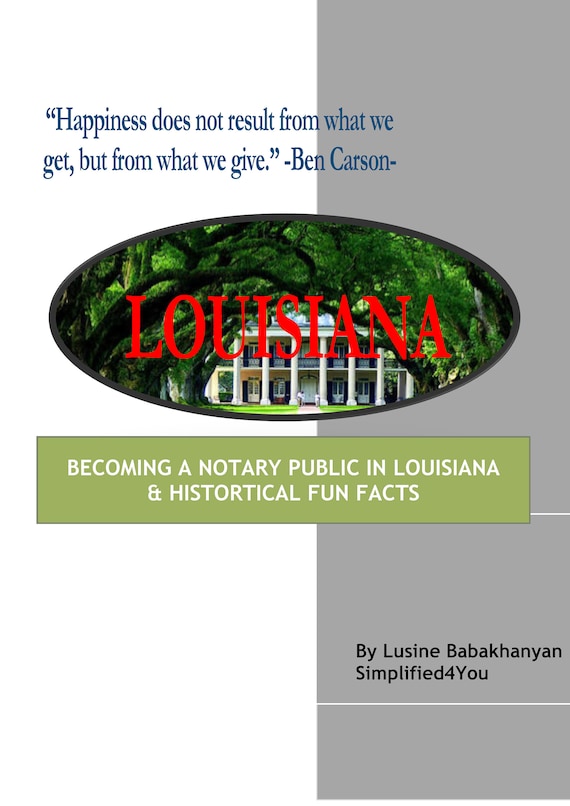 "Happiness does not result from what we get, but from what we give." -Ben Carson-

LOUISIANA

BECOMING A NOTARY PUBLIC IN LOUISIANA & HISTORTICAL FUN FACTS

By Lusine Babakhanyan
Simplified4You